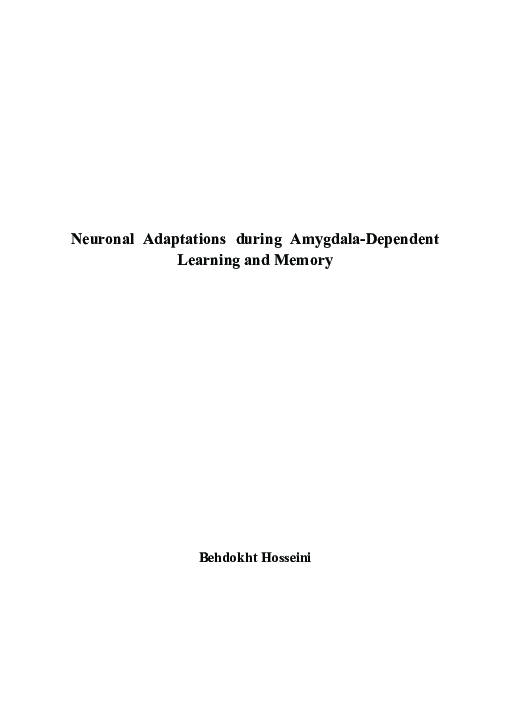 Neuronal Adaptations during Amygdala-Dependent Learning and Memory

Behdokht Hosseini